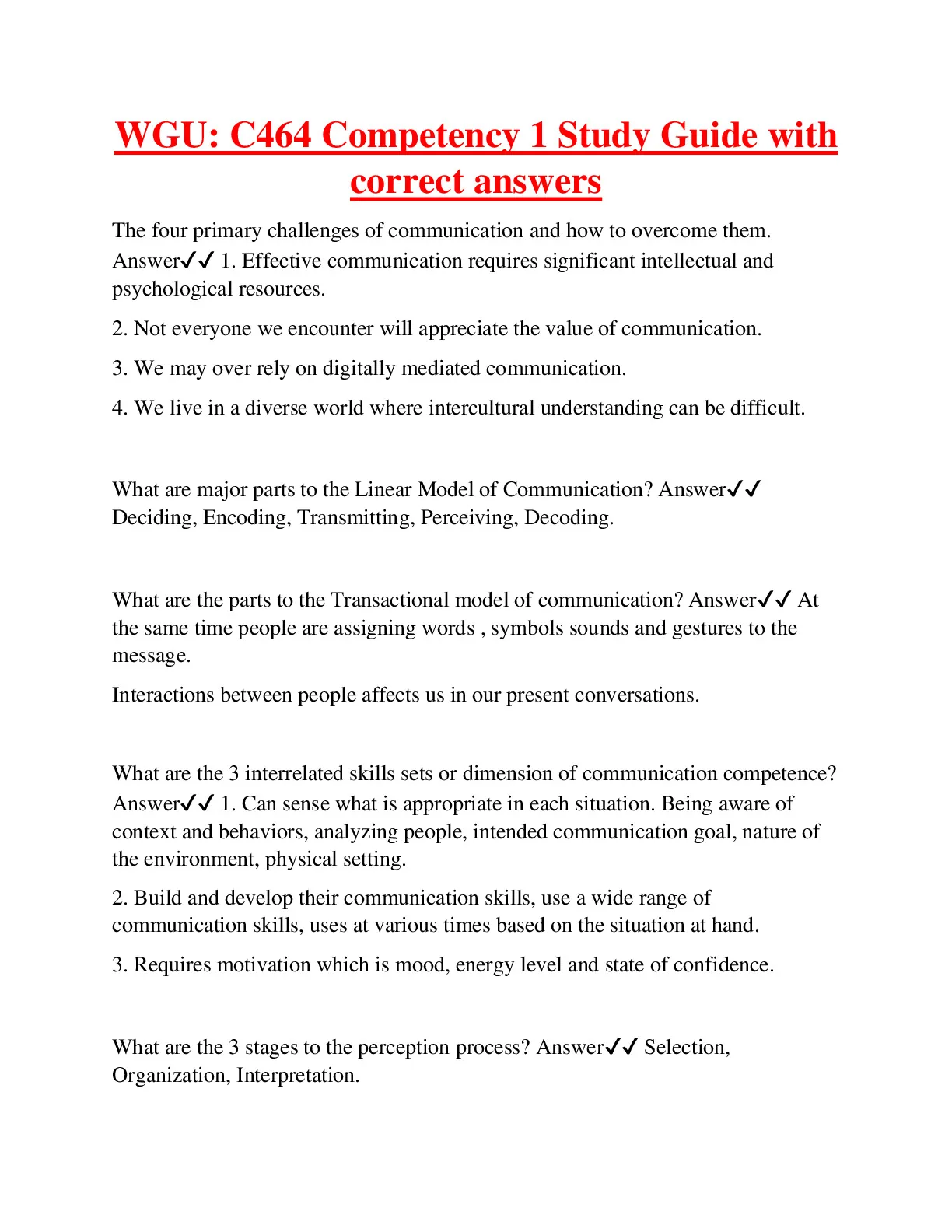 WGU: C464 Competency 1 Study Guide with correct answers

The four primary challenges of communication and how to overcome them. Answer✓✓ 1. Effective communication requires significant intellectual and psychological resources.

2. Not everyone we encounter will appreciate the value of communication.

3. We may over rely on digitally mediated communication.

4. We live in a diverse world where intercultural understanding can be difficult.

What are major parts to the Linear Model of Communication? Answer✓✓ Deciding, Encoding, Transmitting, Perceiving, Decoding.

What are the parts to the Transactional model of communication? Answer✓✓ At the same time people are assigning words , symbols sounds and gestures to the message.

Interactions between people affects us in our present conversations.

What are the 3 interrelated skills sets or dimension of communication competence? Answer✓✓ 1. Can sense what is appropriate in each situation. Being aware of context and behaviors, analyzing people, intended communication goal, nature of the environment, physical setting.

2. Build and develop their communication skills, use a wide range of communication skills, uses at various times based on the situation at hand.

3. Requires motivation which is mood, energy level and state of confidence.

What are the 3 stages to the perception process? Answer✓✓ Selection, Organization, Interpretation.